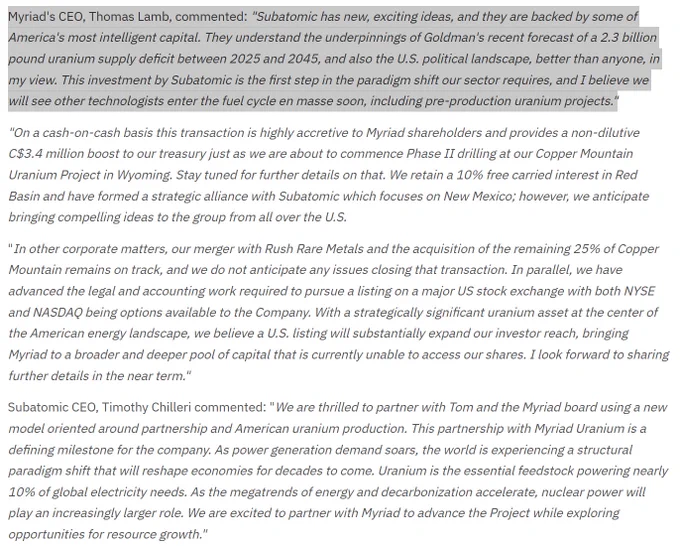 Myriad's CEO, Thomas Lamb, commented: "Subatomic has new, exciting ideas, and they are backed by some of America's most intelligent capital. They understand the underpinnings of Goldman's recent forecast of a 2.3 billion pound uranium supply deficit between 2025 and 2045, and also the U.S. political landscape, better than anyone, in my view. This investment by Subatomic is the first step in the paradigm shift our sector requires, and I believe we will see other technologists enter the fuel cycle en masse soon, including pre-production uranium projects."

"On a cash-on-cash basis this transaction is highly accretive to Myriad shareholders and provides a non-dilutive C$3.4 million boost to our treasury just as we are about to commence Phase II drilling at our Copper Mountain Uranium Project in Wyoming. Stay tuned for further details on that. We retain a 10% free carried interest in Red Basin and have formed a strategic alliance with Subatomic which focuses on New Mexico; however, we anticipate bringing compelling ideas to the group from all over the U.S.

"In other corporate matters, our merger with Rush Rare Metals and the acquisition of the remaining 25% of Copper Mountain remains on track, and we do not anticipate any issues closing that transaction. In parallel, we have advanced the legal and accounting work required to pursue a listing on a major US stock exchange with both NYSE and NASDAQ being options available to the Company. With a strategically significant uranium asset at the center of the American energy landscape, we believe a U.S. listing will substantially expand our investor reach, bringing Myriad to a broader and deeper pool of capital that is currently unable to access our shares. I look forward to sharing further details in the near term."

Subatomic CEO, Timothy Chilleri commented: "We are thrilled to partner with Tom and the Myriad board using a new model oriented around partnership and American uranium production. This partnership with Myriad Uranium is a defining milestone for the company. As power generation demand soars, the world is experiencing a structural paradigm shift that will reshape economies for decades to come. Uranium is the essential feedstock powering nearly 10% of global electricity needs. As the megatrends of energy and decarbonization accelerate, nuclear power will play an increasingly larger role. We are excited to partner with Myriad to advance the Project while exploring opportunities for resource growth."